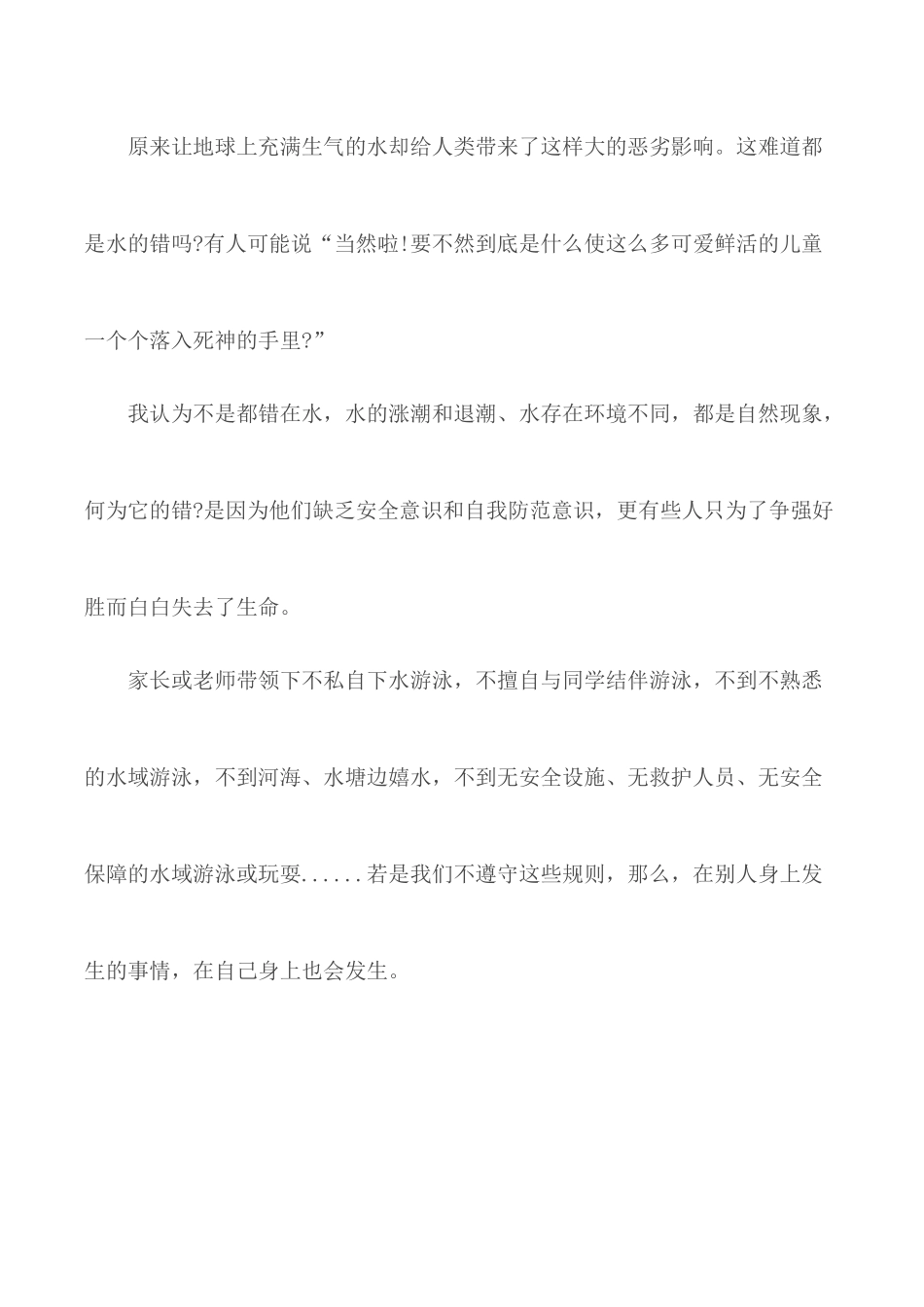 原来让地球上充满生气的水却给人类带来了这样大的恶劣影响。这难道都是水的错吗?有人可能说“当然啦!要不然到底是什么使这么多可爱鲜活的儿童一个个落入死神的手里?”

我认为不是都错在水，水的涨潮和退潮、水存在环境不同，都是自然现象，何为它的错?是因为他们缺乏安全意识和自我防范意识，更有些人只为了争强好胜而白白失去了生命。

家长或老师带领下不私自下水游泳，不擅自与同学结伴游泳，不到不熟悉的水域游泳，不到河海、水塘边嬉水，不到无安全设施、无救护人员、无安全保障的水域游泳或玩耍......若是我们不遵守这些规则，那么，在别人身上发生的事情，在自己身上也会发生。